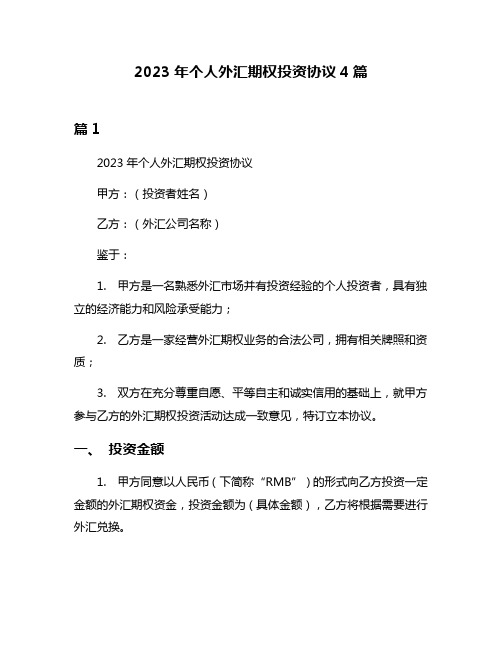 2023 年个人外汇期权投资协议 4 篇

篇 1

2023 年个人外汇期权投资协议

甲方：（投资者姓名）

乙方：（外汇公司名称）

鉴于：

1. 甲方是一名熟悉外汇市场并有投资经验的个人投资者，具有独立的经济能力和风险承受能力；

2. 乙方是一家经营外汇期权业务的合法公司，拥有相关牌照和资质；

3. 双方在充分尊重自愿、平等自主和诚实信用的基础上，就甲方参与乙方的外汇期权投资活动达成一致意见，特订立本协议。

一、 投资金额

1. 甲方同意以人民币（下简称“RMB”）的形式向乙方投资一定金额的外汇期权资金，投资金额为（具体金额），乙方将根据需要进行外汇兑换。